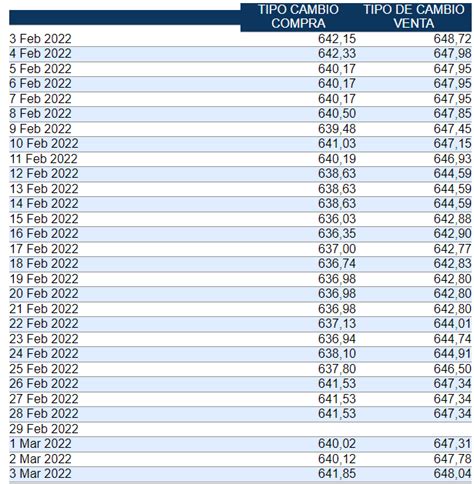 |  | TIPO CAMBIO COMPRA | TIPO DE CAMBIO VENTA |
|---|---|---|
| 3 Feb 2022 | 642,15 | 648,72 |
| 4 Feb 2022 | 642,33 | 647,98 |
| 5 Feb 2022 | 640,17 | 647,95 |
| 6 Feb 2022 | 640,17 | 647,95 |
| 7 Feb 2022 | 640,17 | 647,95 |
| 8 Feb 2022 | 640,50 | 647,85 |
| 9 Feb 2022 | 639,48 | 647,45 |
| 10 Feb 2022 | 641,03 | 647,15 |
| 11 Feb 2022 | 640,19 | 646,93 |
| 12 Feb 2022 | 638,63 | 644,59 |
| 13 Feb 2022 | 638,63 | 644,59 |
| 14 Feb 2022 | 638,63 | 644,59 |
| 15 Feb 2022 | 636,03 | 642,88 |
| 16 Feb 2022 | 636,35 | 642,90 |
| 17 Feb 2022 | 637,00 | 642,77 |
| 18 Feb 2022 | 636,74 | 642,83 |
| 19 Feb 2022 | 636,98 | 642,80 |
| 20 Feb 2022 | 636,98 | 642,80 |
| 21 Feb 2022 | 636,98 | 642,80 |
| 22 Feb 2022 | 637,13 | 644,01 |
| 23 Feb 2022 | 636,94 | 644,74 |
| 24 Feb 2022 | 638,10 | 644,91 |
| 25 Feb 2022 | 637,80 | 646,50 |
| 26 Feb 2022 | 641,53 | 647,34 |
| 27 Feb 2022 | 641,53 | 647,34 |
| 28 Feb 2022 | 641,53 | 647,34 |
| 29 Feb 2022 |  |  |
| 1 Mar 2022 | 640,02 | 647,31 |
| 2 Mar 2022 | 640,12 | 647,78 |
| 3 Mar 2022 | 641,85 | 648,04 |